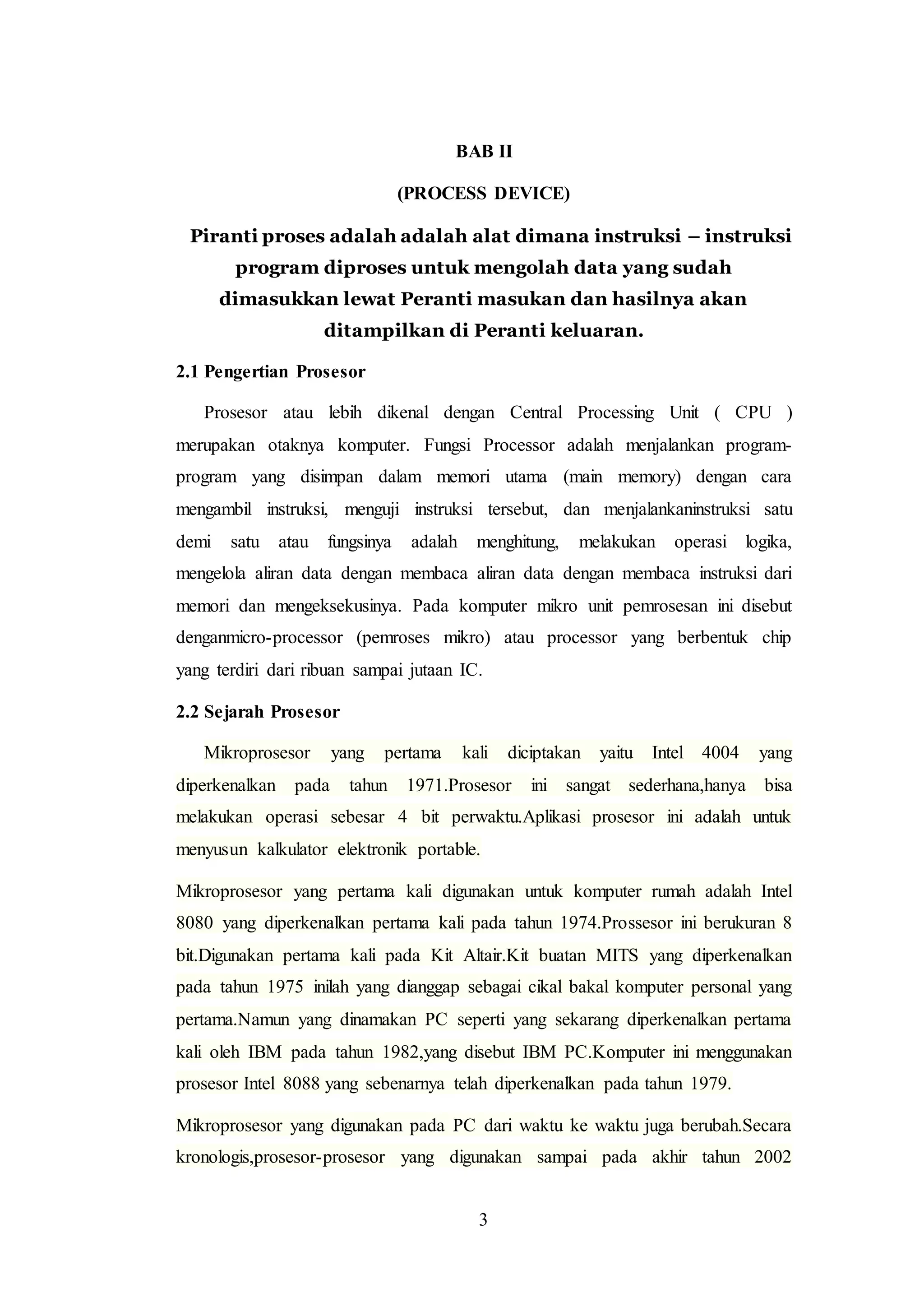 BAB II

(PROCESS DEVICE)

Piranti proses adalah adalah alat dimana instruksi – instruksi program diproses untuk mengolah data yang sudah dimasukkan lewat Peranti masukan dan hasilnya akan ditampilkan di Peranti keluaran.

2.1 Pengertian Prosesor

Prosesor atau lebih dikenal dengan Central Processing Unit ( CPU ) merupakan otaknya komputer. Fungsi Processor adalah menjalankan program-program yang disimpan dalam memori utama (main memory) dengan cara mengambil instruksi, menguji instruksi tersebut, dan menjalankaninstruksi satu demi satu atau fungsinya adalah menghitung, melakukan operasi logika, mengelola aliran data dengan membaca aliran data dengan membaca instruksi dari memori dan mengeksekusinya. Pada komputer mikro unit pemrosesan ini disebut denganmicro-processor (pemroses mikro) atau processor yang berbentuk chip yang terdiri dari ribuan sampai jutaan IC.

2.2 Sejarah Prosesor

Mikroprosesor yang pertama kali diciptakan yaitu Intel 4004 yang diperkenalkan pada tahun 1971.Prosesor ini sangat sederhana,hanya bisa melakukan operasi sebesar 4 bit perwaktu.Aplikasi prosesor ini adalah untuk menyusun kalkulator elektronik portable.

Mikroprosesor yang pertama kali digunakan untuk komputer rumah adalah Intel 8080 yang diperkenalkan pertama kali pada tahun 1974.Prossesor ini berukuran 8 bit.Digunakan pertama kali pada Kit Altair.Kit buatan MITS yang diperkenalkan pada tahun 1975 inilah yang dianggap sebagai cikal bakal komputer personal yang pertama.Namun yang dinamakan PC seperti yang sekarang diperkenalkan pertama kali oleh IBM pada tahun 1982,yang disebut IBM PC.Komputer ini menggunakan prosesor Intel 8088 yang sebenarnya telah diperkenalkan pada tahun 1979.

Mikroprosesor yang digunakan pada PC dari waktu ke waktu juga berubah.Secara kronologis,prosesor-prosesor yang digunakan sampai pada akhir tahun 2002

3